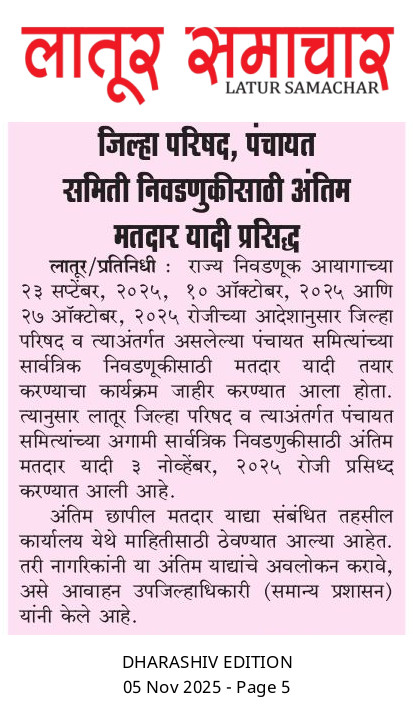 लातूर समाचार
LATUR SAMACHAR

जिल्हा परिषद, पंचायत समिती निवडणुकीसाठी अंतिम मतदार यादी प्रसिद्ध

लातूर/प्रतिनिधी : राज्य निवडणूक आयागाच्या २३ सप्टेंबर, २०२५, १० ऑक्टोबर, २०२५ आणि २७ ऑक्टोबर, २०२५ रोजीच्या आदेशानुसार जिल्हा परिषद व त्याअंतर्गत असलेल्या पंचायत समित्यांच्या सार्वत्रिक निवडणूकीसाठी मतदार यादी तयार करण्याचा कार्यक्रम जाहीर करण्यात आला होता. त्यानुसार लातूर जिल्हा परिषद व त्याअंतर्गत पंचायत समित्यांच्या अगामी सार्वत्रिक निवडणुकीसाठी अंतिम मतदार यादी ३ नोव्हेंबर, २०२५ रोजी प्रसिध्द करण्यात आली आहे.

अंतिम छापील मतदार याद्या संबंधित तहसील कार्यालय येथे माहितीसाठी ठेवण्यात आल्या आहेत. तरी नागरिकांनी या अंतिम याद्यांचे अवलोकन करावे, असे आवाहन उपजिल्हाधिकारी (समान्य प्रशासन) यांनी केले आहे.

DHARASHIV EDITION
05 Nov 2025 - Page 5